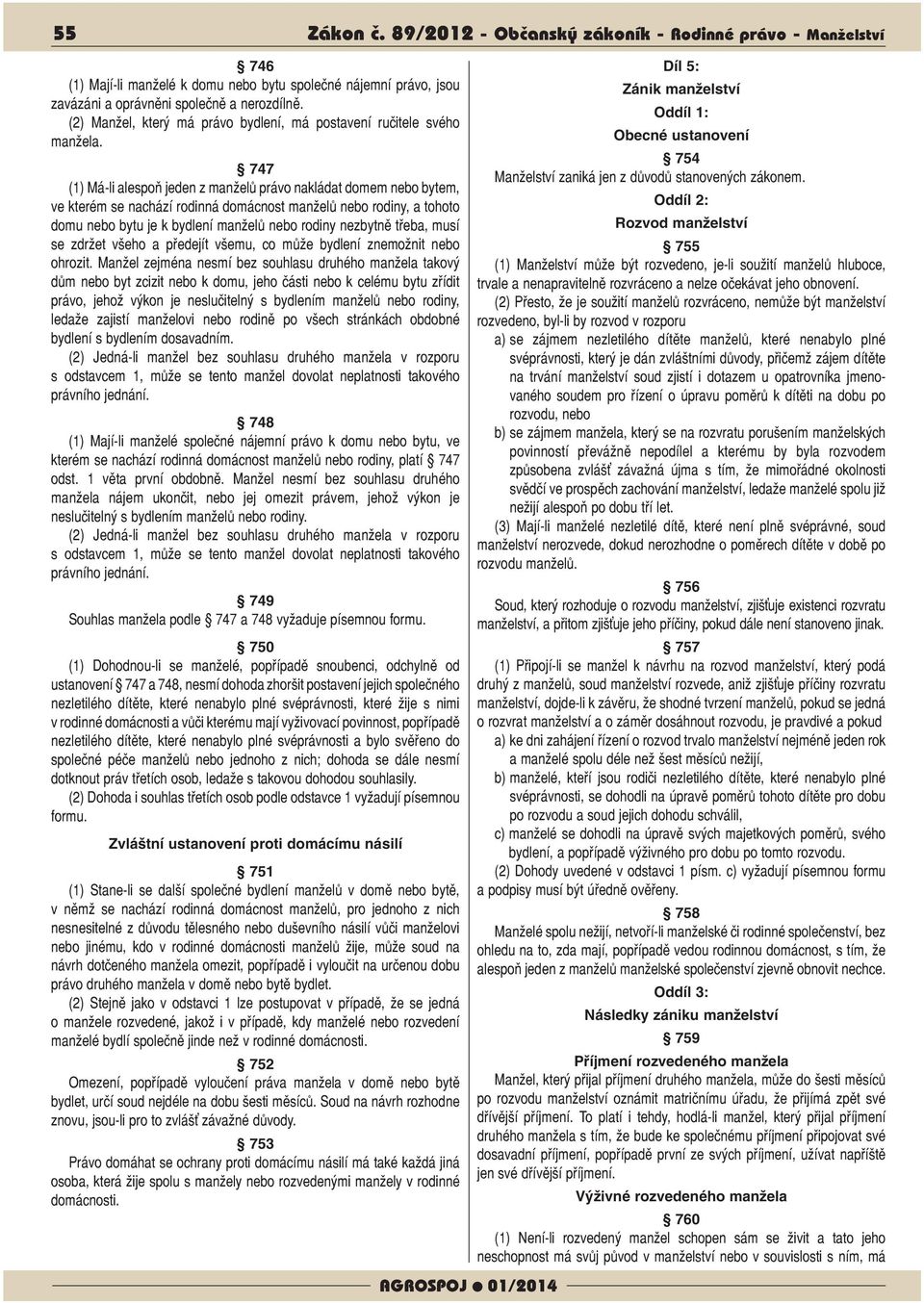 55 Zákon č. 89/2012 - Občanský zákoník - Rodinné právo - Manželství

§ 746
(1) Mají-li manželé k domu nebo bytu společné nájemní právo, jsou zavázáni a oprávněni společně a nerozdílně.
(2) Manžel, který má právo bydlení, má postavení ručitele svého manžela.

§ 747
(1) Má-li alespoň jeden z manželů právo nakládat domem nebo bytem, ve kterém se nachází rodinná domácnost manželů nebo rodiny, a tohoto domu nebo bytu je k bydlení manželů nebo rodiny nezbytně třeba, musí se zdržet všeho a předejít všemu, co může bydlení znemožnit nebo ohrozit. Manžel zejména nesmí bez souhlasu druhého manžela takový dům nebo byt zcizit nebo k domu, jeho části nebo k celému bytu zřídit právo, jehož výkon je neslučitelný s bydlením manželů nebo rodiny, ledaže zajistí manželovi nebo rodině po všech stránkách obdobné bydlení s bydlením dosavadním.
(2) Jedná-li manžel bez souhlasu druhého manžela v rozporu s odstavcem 1, může se tento manžel dovolat neplatnosti takového právního jednání.

§ 748
(1) Mají-li manželé společné nájemní právo k domu nebo bytu, ve kterém se nachází rodinná domácnost manželů nebo rodiny, platí § 747 odst. 1 věta první obdobně. Manžel nesmí bez souhlasu druhého manžela nájem ukončit, nebo jej omezit právem, jehož výkon je neslučitelný s bydlením manželů nebo rodiny.
(2) Jedná-li manžel bez souhlasu druhého manžela v rozporu s odstavcem 1, může se tento manžel dovolat neplatnosti takového právního jednání.

§ 749
Souhlas manžela podle § 747 a 748 vyžaduje písemnou formu.

§ 750
(1) Dohodnou-li se manželé, popřípadě snoubenci, odchylně od ustanovení § 747 a 748, nesmí dohoda zhoršit postavení jejich společného nezletilého dítěte, které nenabylo plné svéprávnosti, které žije s nimi v rodinné domácnosti a vůči kterému mají vyživovací povinnost, popřípadě nezletilého dítěte, které nenabylo plné svéprávnosti a bylo svěřeno do společné péče manželů nebo jednoho z nich; dohoda se dále nesmí dotknout práv třetích osob, ledaže s takovou dohodou souhlasily.
(2) Dohoda i souhlas třetích osob podle odstavce 1 vyžadují písemnou formu.

Zvláštní ustanovení proti domácímu násilí

§ 751
(1) Stane-li se další společné bydlení manželů v domě nebo bytě, v němž se nachází rodinná domácnost manželů, pro jednoho z nich nesnesitelné z důvodu tělesného nebo duševního násilí vůči manželovi nebo jinému, kdo v rodinné domácnosti manželů žije, může soud na návrh dotčeného manžela omezit, popřípadě i vyloučit na určenou dobu právo druhého manžela v domě nebo bytě bydlet.
(2) Stejně jako v odstavci 1 lze postupovat v případě, že se jedná o manžele rozvedené, jakož i v případě, kdy manželé nebo rozvedení manželé bydlí společně jinde než v rodinné domácnosti.

§ 752
Omezení, popřípadě vyloučení práva manžela v domě nebo bytě bydlet, určí soud nejdéle na dobu šesti měsíců. Soud na návrh rozhodne znovu, jsou-li pro to zvlášť závažné důvody.

§ 753
Právo domáhat se ochrany proti domácímu násilí má také každá jiná osoba, která žije spolu s manžely nebo rozvedenými manžely v rodinné domácnosti.

Díl 5:
Zánik manželství
Oddíl 1:
Obecné ustanovení

§ 754
Manželství zaniká jen z důvodů stanovených zákonem.

Oddíl 2:
Rozvod manželství

§ 755
(1) Manželství může být rozvedeno, je-li soužití manželů hluboce, trvale a nenapravitelně rozvráceno a nelze očekávat jeho obnovení.
(2) Přesto, že je soužití manželů rozvráceno, nemůže být manželství rozvedeno, byl-li by rozvod v rozporu
a) se zájmem nezletilého dítěte manželů, které nenabylo plné svéprávnosti, který je dán zvláštními důvody, přičemž zájem dítěte na trvání manželství soud zjistí i dotazem u opatrovníka jmenovaného soudem pro řízení o úpravu poměrů k dítěti na dobu po rozvodu, nebo
b) se zájmem manžela, který se na rozvratu porušením manželských povinností převážně nepodílel a kterému by byla rozvodem způsobena zvlášť závažná újma s tím, že mimořádné okolnosti svědčí ve prospěch zachování manželství, ledaže manželé spolu již nežijí alespoň po dobu tří let.
(3) Mají-li manželé nezletilé dítě, které není plně svéprávné, soud manželství nerozvede, dokud nerozhodne o poměrech dítěte v době po rozvodu manželů.

§ 756
Soud, který rozhoduje o rozvodu manželství, zjišťuje existenci rozvratu manželství, a přitom zjišťuje jeho příčiny, pokud dále není stanoveno jinak.

§ 757
(1) Připojí-li se manžel k návrhu na rozvod manželství, který podá druhý z manželů, soud manželství rozvede, aniž zjišťuje příčiny rozvratu manželství, dojde-li k závěru, že shodné tvrzení manželů, pokud se jedná o rozvrat manželství a o záměr dosáhnout rozvodu, je pravdivé a pokud
a) ke dni zahájení řízení o rozvod trvalo manželství nejméně jeden rok a manželé spolu déle než šest měsíců nežijí,
b) manželé, kteří jsou rodiči nezletilého dítěte, které nenabylo plné svéprávnosti, se dohodli na úpravě poměrů tohoto dítěte pro dobu po rozvodu a soud jejich dohodu schválil,
c) manželé se dohodli na úpravě svých majetkových poměrů, svého bydlení, a popřípadě výživného pro dobu po tomto rozvodu.
(2) Dohody uvedené v odstavci 1 písm. c) vyžadují písemnou formu a podpisy musí být úředně ověřeny.

§ 758
Manželé spolu nežijí, netvoří-li manželské či rodinné společenství, bez ohledu na to, zda mají, popřípadě vedou rodinnou domácnost, s tím, že alespoň jeden z manželů manželské společenství zjevně obnovit nechce.

Oddíl 3:
Následky zániku manželství

§ 759
Příjmení rozvedeného manžela
Manžel, který přijal příjmení druhého manžela, může do šesti měsíců po rozvodu manželství oznámit matričnímu úřadu, že přijímá zpět své dřívější příjmení. To platí i tehdy, hodlá-li manžel, který přijal příjmení druhého manžela s tím, že bude ke společnému příjmení připojovat své dosavadní příjmení, popřípadě první ze svých příjmení, užívat napříště jen své dřívější příjmení.

Výživné rozvedeného manžela

§ 760
(1) Není-li rozvedený manžel schopen sám se živit a tato jeho neschopnost má svůj původ v manželství nebo v souvislosti s ním, má

AGROSPOJ ● 01/2014